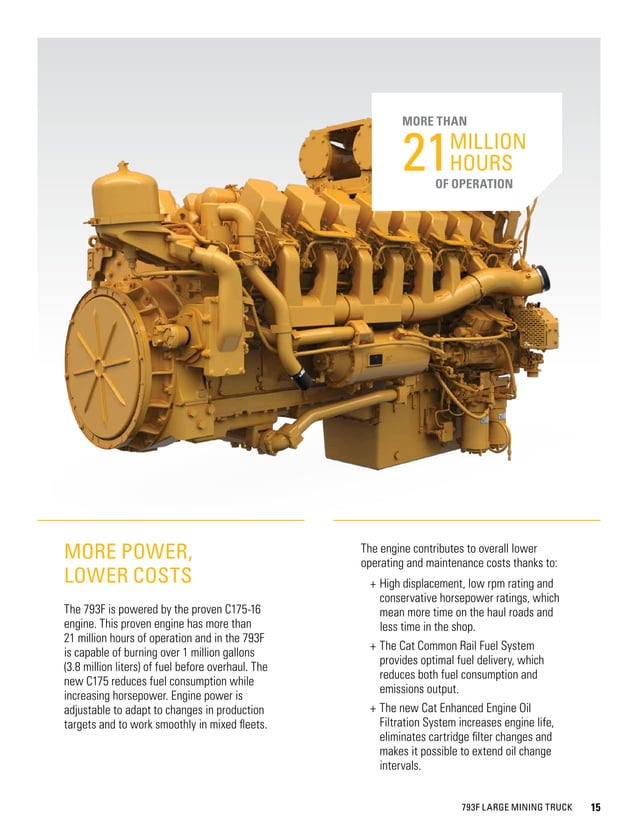 MORE THAN
21 MILLION HOURS
OF OPERATION

MORE POWER, LOWER COSTS

The 793F is powered by the proven C175-16 engine. This proven engine has more than 21 million hours of operation and in the 793F is capable of burning over 1 million gallons (3.8 million liters) of fuel before overhaul. The new C175 reduces fuel consumption while increasing horsepower. Engine power is adjustable to adapt to changes in production targets and to work smoothly in mixed fleets.

The engine contributes to overall lower operating and maintenance costs thanks to:

+ High displacement, low rpm rating and conservative horsepower ratings, which mean more time on the haul roads and less time in the shop.

+ The Cat Common Rail Fuel System provides optimal fuel delivery, which reduces both fuel consumption and emissions output.

+ The new Cat Enhanced Engine Oil Filtration System increases engine life, eliminates cartridge filter changes and makes it possible to extend oil change intervals.

793F LARGE MINING TRUCK 15